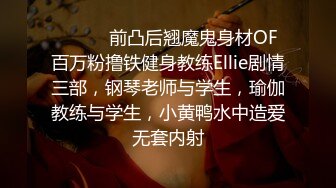 前凸后翘魔鬼身材OF百万粉撸铁健身教练Ellie剧情三部，钢琴老师与学生，瑜伽教练与学生，小黄鸭水中造爱无套内射